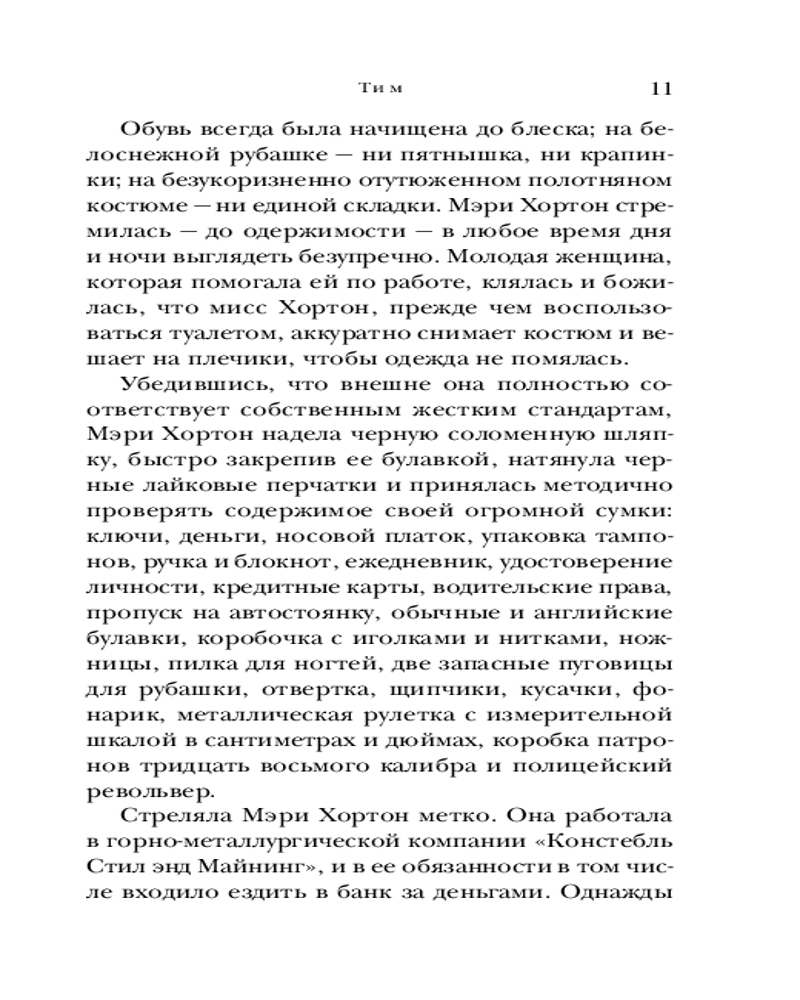 Тим 11

Обувь всегда была начищена до блеска; на белоснежной рубашке — ни пятнышка, ни крапинки; на безукоризненно отутюженном полотняном костюме — ни единой складки. Мэри Хортон стремилась — до одержимости — в любое время дня и ночи выглядеть безупречно. Молодая женщина, которая помогала ей по работе, клялась и божилась, что мисс Хортон, прежде чем воспользоваться туалетом, аккуратно снимает костюм и вешает на плечики, чтобы одежда не помялась.

Убедившись, что внешне она полностью соответствует собственным жестким стандартам, Мэри Хортон надела черную соломенную шляпку, быстро закрепив ее булавкой, натянула черные лайковые перчатки и принялась методично проверять содержимое своей огромной сумки: ключи, деньги, носовой платок, упаковка тампонов, ручка и блокнот, ежедневник, удостоверение личности, кредитные карты, водительские права, пропуск на автостоянку, обычные и английские булавки, коробочка с иголками и нитками, ножницы, пилка для ногтей, две запасные пуговицы для рубашки, отвертка, щипчики, кусачки, фонарик, металлическая рулетка с измерительной шкалой в сантиметрах и дюймах, коробка патронов тридцать восьмого калибра и полицейский револьвер.

Стреляла Мэри Хортон метко. Она работала в горно-металлургической компании «Констебль Стил энд Майнинг», и в ее обязанности в том числе входило ездить в банк за деньгами. Однажды